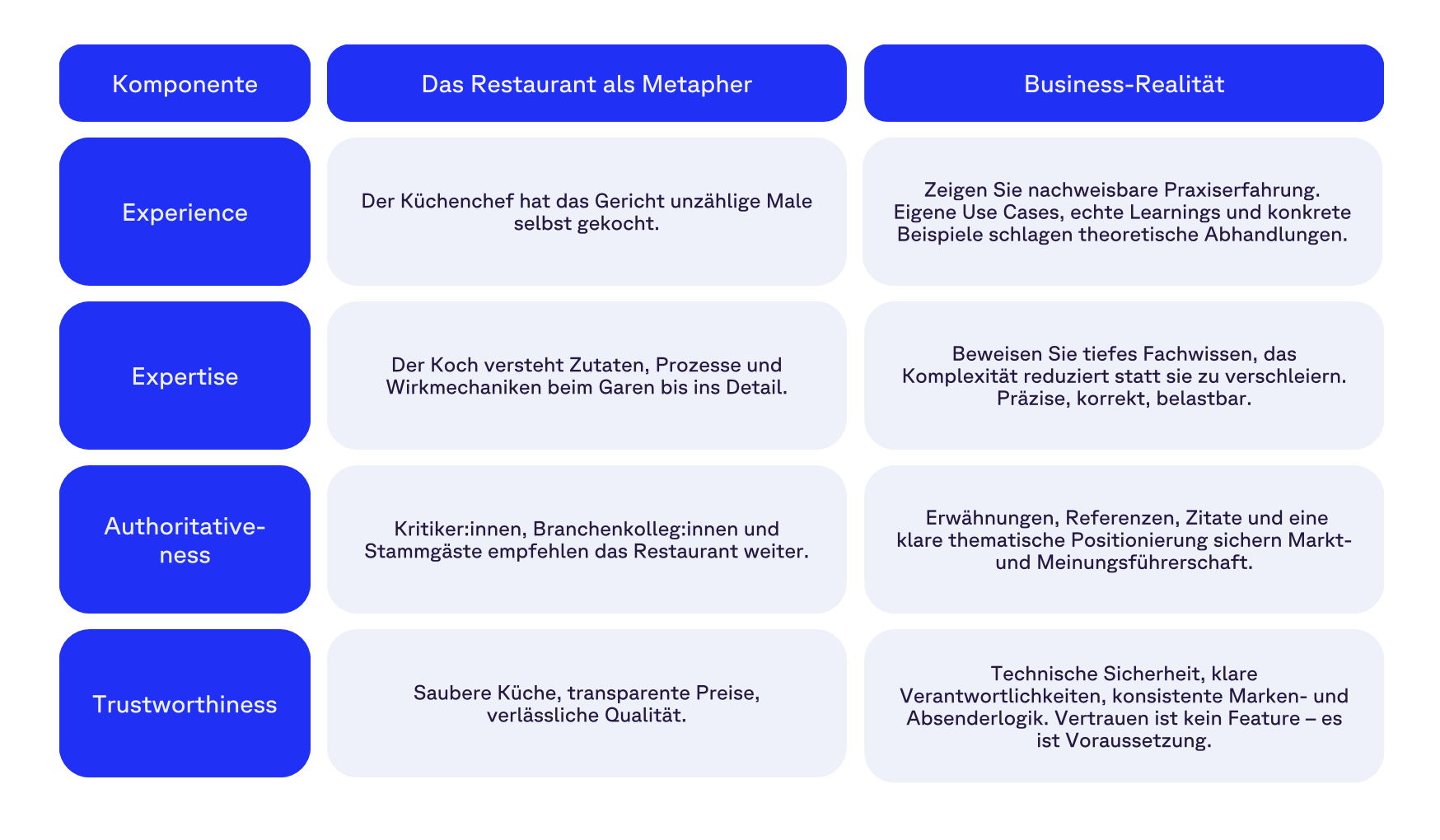 | Komponente | Das Restaurant als Metapher | Business-Realität |
|---|---|---|
| Experience | Der Küchenchef hat das Gericht unzählige Male selbst gekocht. | Zeigen Sie nachweisbare Praxiserfahrung. Eigene Use Cases, echte Learnings und konkrete Beispiele schlagen theoretische Abhandlungen. |
| Expertise | Der Koch versteht Zutaten, Prozesse und Wirkmechaniken beim Garen bis ins Detail. | Beweisen Sie tiefes Fachwissen, das Komplexität reduziert statt sie zu verschleiern. Präzise, korrekt, belastbar. |
| Authoritativeness | Kritiker:innen, Branchenkolleg:innen und Stammgäste empfehlen das Restaurant weiter. | Erwähnungen, Referenzen, Zitate und eine klare thematische Positionierung sichern Markt- und Meinungsführerschaft. |
| Trustworthiness | Saubere Küche, transparente Preise, verlässliche Qualität. | Technische Sicherheit, klare Verantwortlichkeiten, konsistente Marken- und Absenderlogik. Vertrauen ist kein Feature – es ist Voraussetzung. |